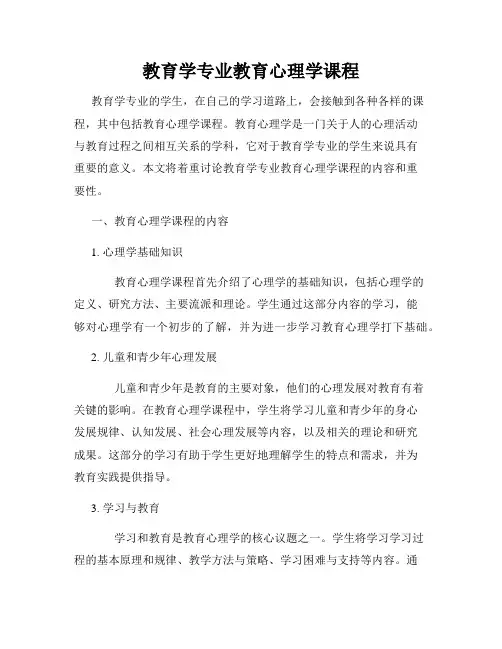 教育学专业教育心理学课程

教育学专业的学生，在自己的学习道路上，会接触到各种各样的课程，其中包括教育心理学课程。教育心理学是一门关于人的心理活动与教育过程之间相互关系的学科，它对于教育学专业的学生来说具有重要的意义。本文将着重讨论教育学专业教育心理学课程的内容和重要性。

一、教育心理学课程的内容

1. 心理学基础知识

教育心理学课程首先介绍了心理学的基础知识，包括心理学的定义、研究方法、主要流派和理论。学生通过这部分内容的学习，能够对心理学有一个初步的了解，并为进一步学习教育心理学打下基础。

2. 儿童和青少年心理发展

儿童和青少年是教育的主要对象，他们的心理发展对教育有着关键的影响。在教育心理学课程中，学生将学习儿童和青少年的身心发展规律、认知发展、社会心理发展等内容，以及相关的理论和研究成果。这部分的学习有助于学生更好地理解学生的特点和需求，并为教育实践提供指导。

3. 学习与教育

学习和教育是教育心理学的核心议题之一。学生将学习学习过程的基本原理和规律、教学方法与策略、学习困难与支持等内容。通